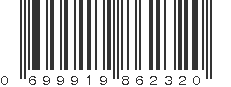 0 699919 862320